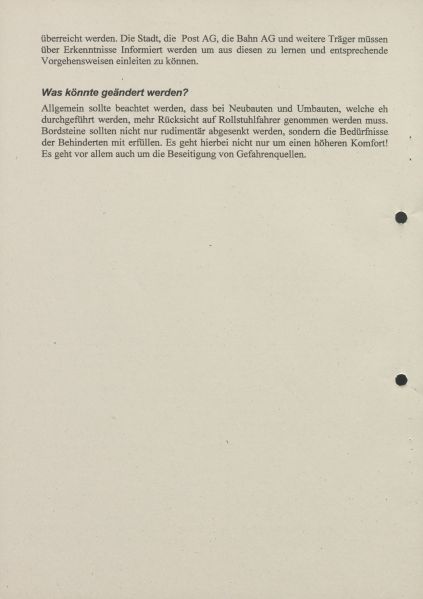 überreicht werden. Die Stadt, die Post AG, die Bahn AG und weitere Träger müssen über Erkenntnisse Informiert werden um aus diesen zu lernen und entsprechende Vorgehensweisen einleiten zu können.

Was könnte geändert werden?

Allgemein sollte beachtet werden, dass bei Neubauten und Umbauten, welche eh durchgeführt werden, mehr Rücksicht auf Rollstuhlfahrer genommen werden muss. Bordsteine sollten nicht nur rudimentär abgesenkt werden, sondern die Bedürfnisse der Behinderten mit erfüllen. Es geht hierbei nicht nur um einen höheren Komfort! Es geht vor allem auch um die Beseitigung von Gefahrenquellen.